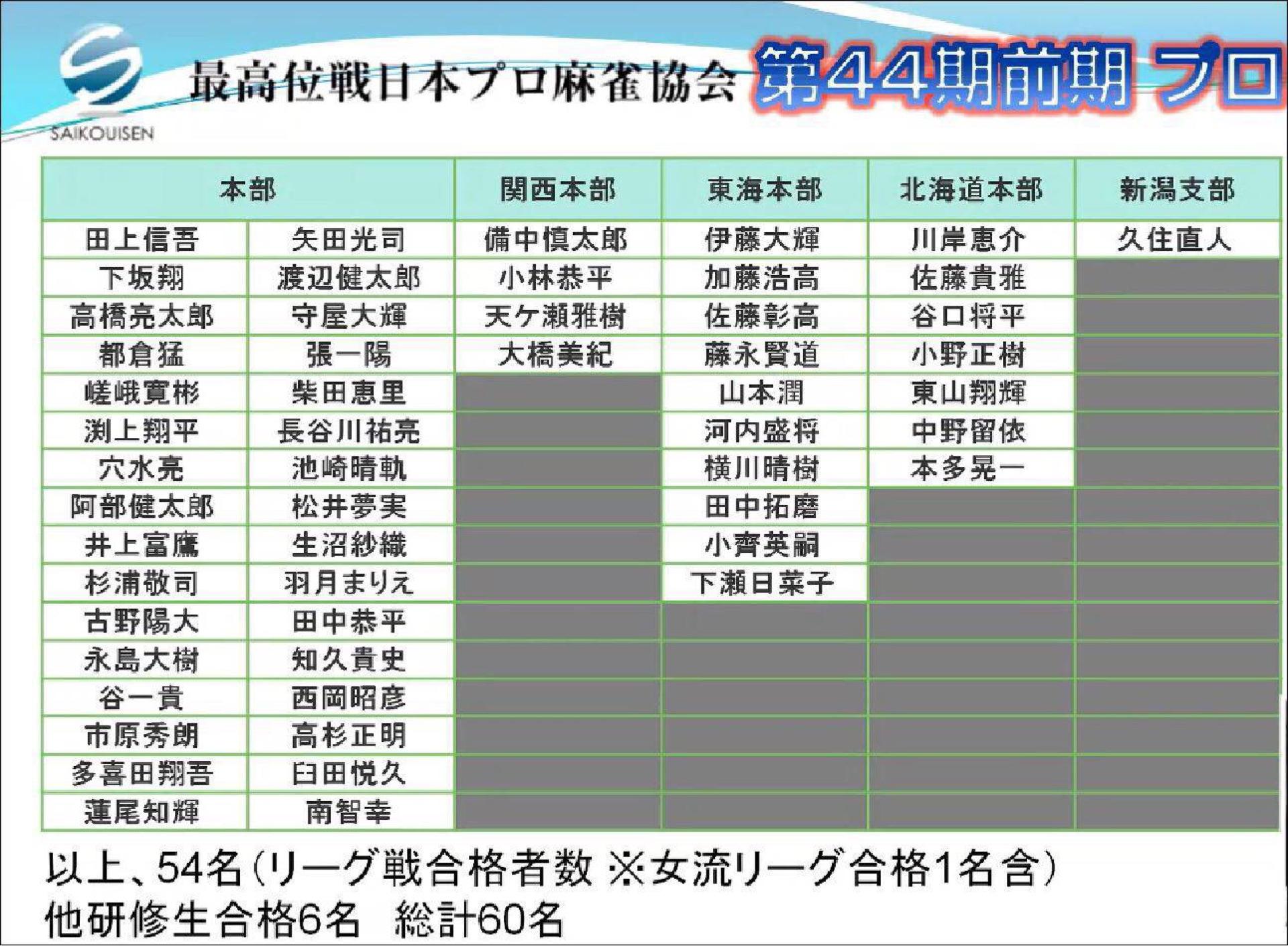 SAIKOUISEN

最高位戦日本プロ麻雀協会 第44期前期 プロ

| 本部 | | 関西本部 | 東海本部 | 北海道本部 | 新潟支部 |
|---|---|---|---|---|---|
| 田上信吾 | 矢田光司 | 備中慎太郎 | 伊藤大輝 | 川岸恵介 | 久住直人 |
| 下坂翔 | 渡辺健太郎 | 小林恭平 | 加藤浩高 | 佐藤貴雅 | |
| 高橋亮太郎 | 守屋大輝 | 天ケ瀬雅樹 | 佐藤彰高 | 谷口将平 | |
| 都倉猛 | 張一陽 | 大橋美紀 | 藤永賢道 | 小野正樹 | |
| 嵯峨寛彬 | 柴田恵里 | | 山本潤 | 東山翔輝 | |
| 渕上翔平 | 長谷川祐亮 | | 河内盛将 | 中野留依 | |
| 穴水亮 | 池崎晴軌 | | 横川晴樹 | 本多晃一 | |
| 阿部健太郎 | 松井夢実 | | 田中拓磨 | | |
| 井上富鷹 | 生沼紗織 | | 小齊英嗣 | | |
| 杉浦敬司 | 羽月まりえ | | 下瀬日菜子 | | |
| 古野陽大 | 田中恭平 | | | | |
| 永島大樹 | 知久貴史 | | | | |
| 谷一貴 | 西岡昭彦 | | | | |
| 市原秀朗 | 高杉正明 | | | | |
| 多喜田翔吾 | 臼田悦久 | | | | |
| 蓮尾知輝 | 南智幸 | | | | |

以上、54名(リーグ戦合格者数 ※女流リーグ合格1名含)
他研修生合格6名　総計60名